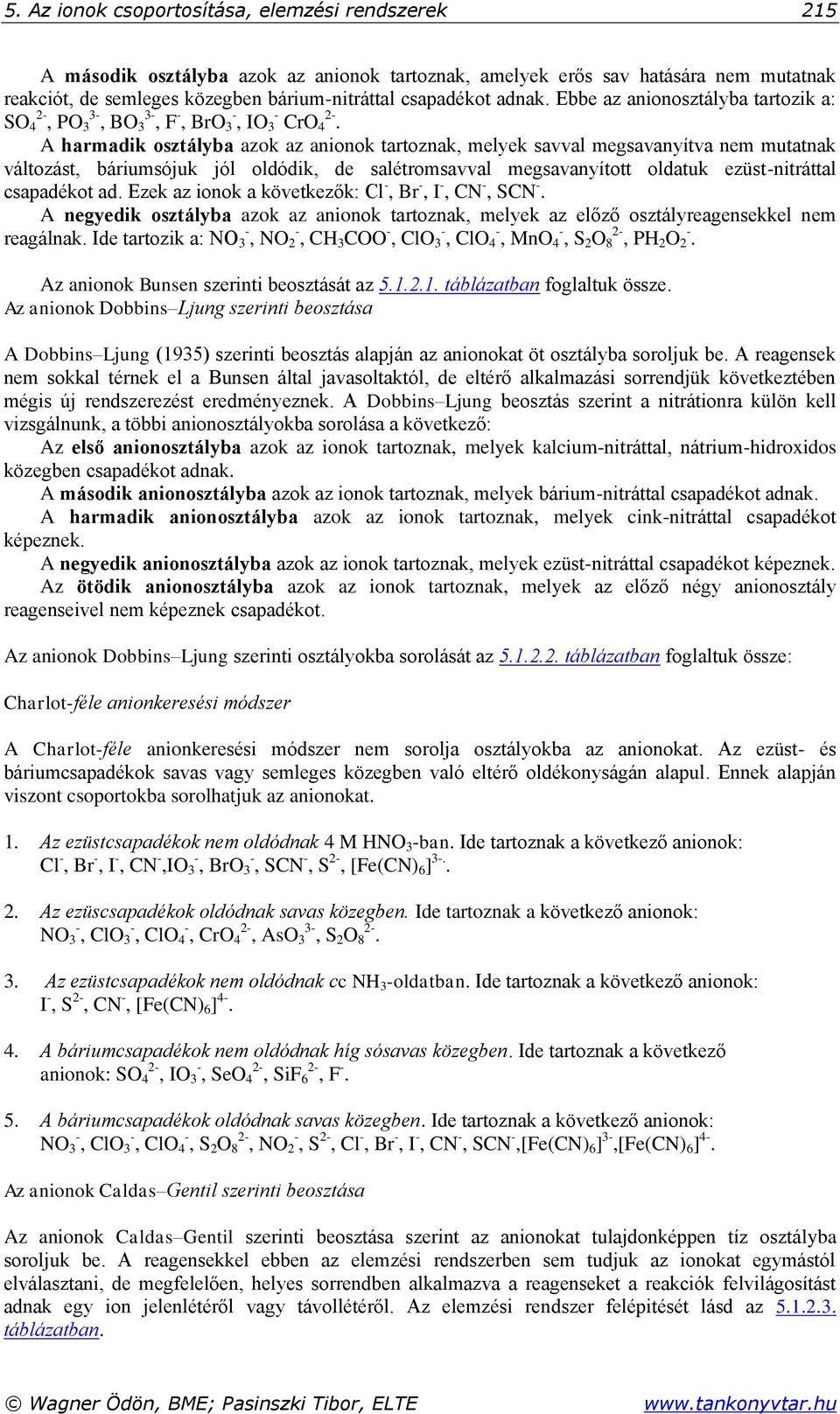 5. Az ionok csoportosítása, elemzési rendszerek 215

A második osztályba azok az anionok tartoznak, amelyek erős sav hatására nem mutatnak reakciót, de semleges közegben bárium-nitráttal csapadékot adnak. Ebbe az anionosztályba tartozik a: $SO_4^{2-}$, $PO_3^{3-}$, $BO_3^{3-}$, $F^-$, $BrO_3^-$, $IO_3^-$ $CrO_4^{2-}$.

A harmadik osztályba azok az anionok tartoznak, melyek savval megsavanyítva nem mutatnak változást, báriumsójuk jól oldódik, de salétromsavval megsavanyított oldatuk ezüst-nitráttal csapadékot ad. Ezek az ionok a következők: $Cl^-$, $Br^-$, $I^-$, $CN^-$, $SCN^-$.

A negyedik osztályba azok az anionok tartoznak, melyek az előző osztályreagensekkel nem reagálnak. Ide tartozik a: $NO_3^-$, $NO_2^-$, $CH_3COO^-$, $ClO_3^-$, $ClO_4^-$, $MnO_4^-$, $S_2O_8^{2-}$, $PH_2O_2^-$.

Az anionok Bunsen szerinti beosztását az 5.1.2.1. táblázatban foglaltuk össze.

Az anionok Dobbins–Ljung szerinti beosztása

A Dobbins–Ljung (1935) szerinti beosztás alapján az anionokat öt osztályba soroljuk be. A reagensek nem sokkal térnek el a Bunsen által javasoltaktól, de eltérő alkalmazási sorrendjük következtében mégis új rendszerezést eredményeznek. A Dobbins–Ljung beosztás szerint a nitrátionra külön kell vizsgálnunk, a többi anionosztályokba sorolása a következő:

Az első anionosztályba azok az ionok tartoznak, melyek kalcium-nitráttal, nátrium-hidroxidos közegben csapadékot adnak.

A második anionosztályba azok az ionok tartoznak, melyek bárium-nitráttal csapadékot adnak.

A harmadik anionosztályba azok az ionok tartoznak, melyek cink-nitráttal csapadékot képeznek.

A negyedik anionosztályba azok az ionok tartoznak, melyek ezüst-nitráttal csapadékot képeznek.

Az ötödik anionosztályba azok az ionok tartoznak, melyek az előző négy anionosztály reagenseivel nem képeznek csapadékot.

Az anionok Dobbins–Ljung szerinti osztályokba sorolását az 5.1.2.2. táblázatban foglaltuk össze:

Charlot-féle anionkeresési módszer

A Charlot-féle anionkeresési módszer nem sorolja osztályokba az anionokat. Az ezüst- és báriumcsapadékok savas vagy semleges közegben való eltérő oldékonyságán alapul. Ennek alapján viszont csoportokba sorolhatjuk az anionokat.

1. Az ezüstcsapadékok nem oldódnak 4 M $HNO_3$-ban. Ide tartoznak a következő anionok: $Cl^-$, $Br^-$, $I^-$, $CN^-$,$IO_3^-$, $BrO_3^-$, $SCN^-$, $S^{2-}$, $[Fe(CN)_6]^{3-}$.

2. Az ezüscsapadékok oldódnak savas közegben. Ide tartoznak a következő anionok: $NO_3^-$, $ClO_3^-$, $ClO_4^-$, $CrO_4^{2-}$, $AsO_3^{3-}$, $S_2O_8^{2-}$.

3. Az ezüstcsapadékok nem oldódnak cc $NH_3$-oldatban. Ide tartoznak a következő anionok: $I^-$, $S^{2-}$, $CN^-$, $[Fe(CN)_6]^{4-}$.

4. A báriumcsapadékok nem oldódnak híg sósavas közegben. Ide tartoznak a következő anionok: $SO_4^{2-}$, $IO_3^-$, $SeO_4^{2-}$, $SiF_6^{2-}$, $F^-$.

5. A báriumcsapadékok oldódnak savas közegben. Ide tartoznak a következő anionok: $NO_3^-$, $ClO_3^-$, $ClO_4^-$, $S_2O_8^{2-}$, $NO_2^-$, $S^{2-}$, $Cl^-$, $Br^-$, $I^-$, $CN^-$, $SCN^-$,$[Fe(CN)_6]^{3-}$,$[Fe(CN)_6]^{4-}$.

Az anionok Caldas–Gentil szerinti beosztása

Az anionok Caldas–Gentil szerinti beosztása szerint az anionokat tulajdonképpen tíz osztályba soroljuk be. A reagensekkel ebben az elemzési rendszerben sem tudjuk az ionokat egymástól elválasztani, de megfelelően, helyes sorrendben alkalmazva a reagenseket a reakciók felvilágosítást adnak egy ion jelenlétéről vagy távollétéről. Az elemzési rendszer felépítését lásd az 5.1.2.3. táblázatban.

© Wagner Ödön, BME; Pasinszki Tibor, ELTE www.tankonyvtar.hu